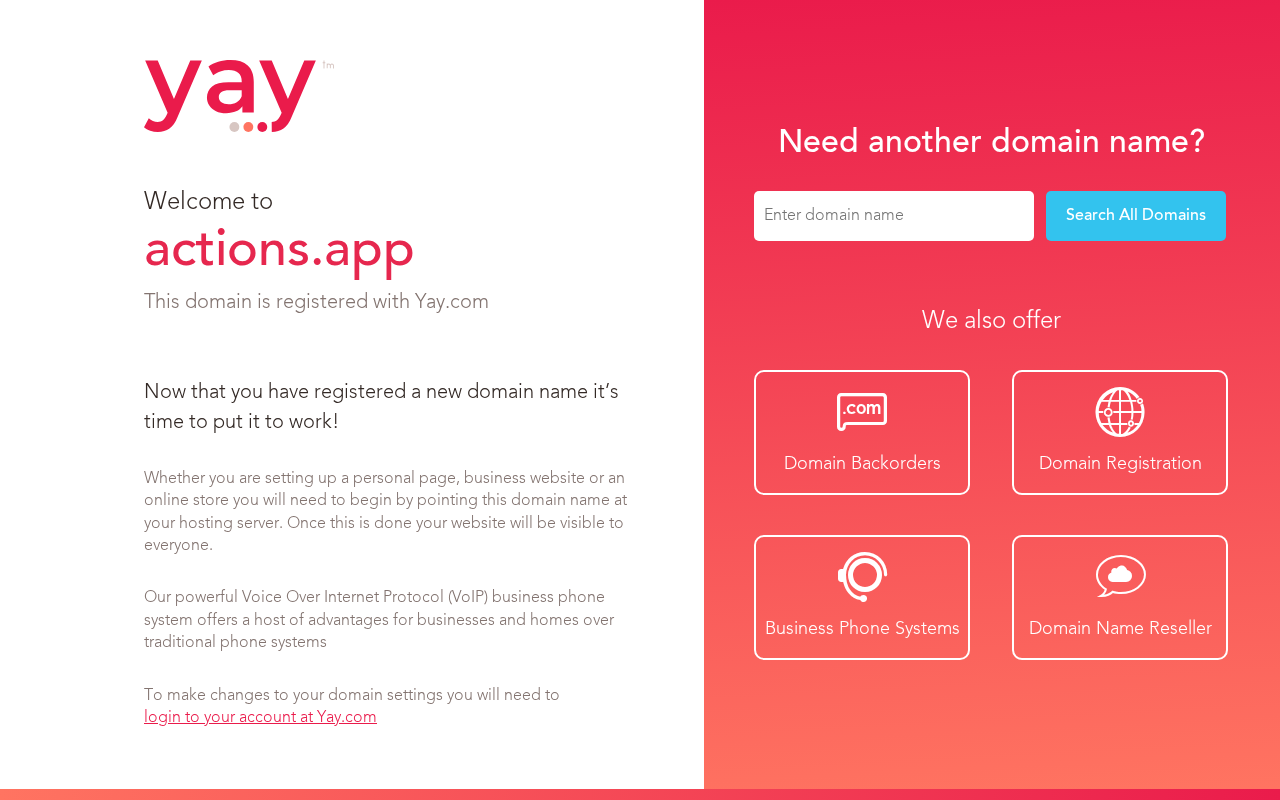 yay tm

Welcome to
actions.app
This domain is registered with Yay.com

Now that you have registered a new domain name it's time to put it to work!

Whether you are setting up a personal page, business website or an online store you will need to begin by pointing this domain name at your hosting server. Once this is done your website will be visible to everyone.

Our powerful Voice Over Internet Protocol (VoIP) business phone system offers a host of advantages for businesses and homes over traditional phone systems

To make changes to your domain settings you will need to login to your account at Yay.com

Need another domain name?

Enter domain name

Search All Domains

We also offer

.com
Domain Backorders

Domain Registration

Business Phone Systems

Domain Name Reseller